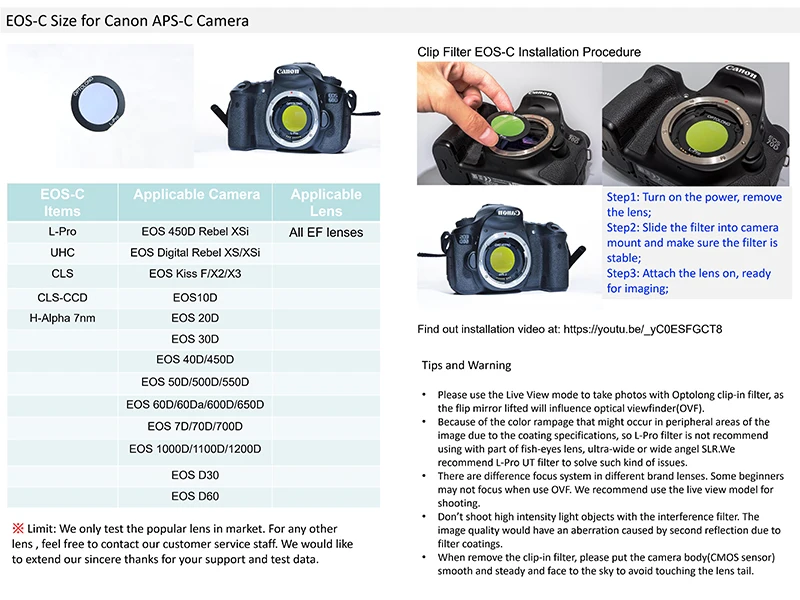 EOS-C Size for Canon APS-C Camera

| EOS-C Items | Applicable Camera | Applicable Lens |
|---|---|---|
| L-Pro | EOS 450D Rebel XSi | All EF lenses |
| UHC | EOS Digital Rebel XS/XSi | |
| CLS | EOS Kiss F/X2/X3 | |
| CLS-CCD | EOS10D | |
| H-Alpha 7nm | EOS 20D | |
| | EOS 30D | |
| | EOS 40D/450D | |
| | EOS 50D/500D/550D | |
| | EOS 60D/60Da/600D/650D | |
| | EOS 7D/70D/700D | |
| | EOS 1000D/1100D/1200D | |
| | EOS D30 | |
| | EOS D60 | |

※ Limit: We only test the popular lens in market. For any other lens , feel free to contact our customer service staff. We would like to extend our sincere thanks for your support and test data.

Clip Filter EOS-C Installation Procedure

Step1: Turn on the power, remove the lens;
Step2: Slide the filter into camera mount and make sure the filter is stable;
Step3: Attach the lens on, ready for imaging;

Find out installation video at: https://youtu.be/_yC0ESFGCT8

Tips and Warning

• Please use the Live View mode to take photos with Optolong clip-in filter, as the flip mirror lifted will influence optical viewfinder(OVF).
• Because of the color rampage that might occur in peripheral areas of the image due to the coating specifications, so L-Pro filter is not recommend using with part of fish-eyes lens, ultra-wide or wide angel SLR.We recommend L-Pro UT filter to solve such kind of issues.
• There are difference focus system in different brand lenses. Some beginners may not focus when use OVF. We recommend use the live view model for shooting.
• Don't shoot high intensity light objects with the interference filter. The image quality would have an aberration caused by second reflection due to filter coatings.
• When remove the clip-in filter, please put the camera body(CMOS sensor) smooth and steady and face to the sky to avoid touching the lens tail.